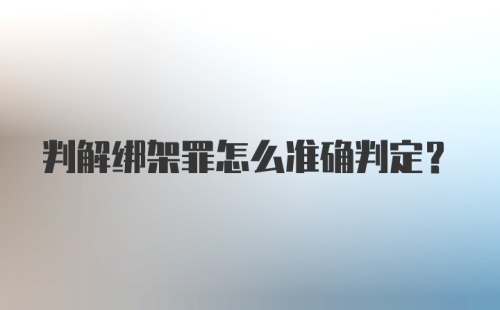 判解绑架罪怎么准确判定？